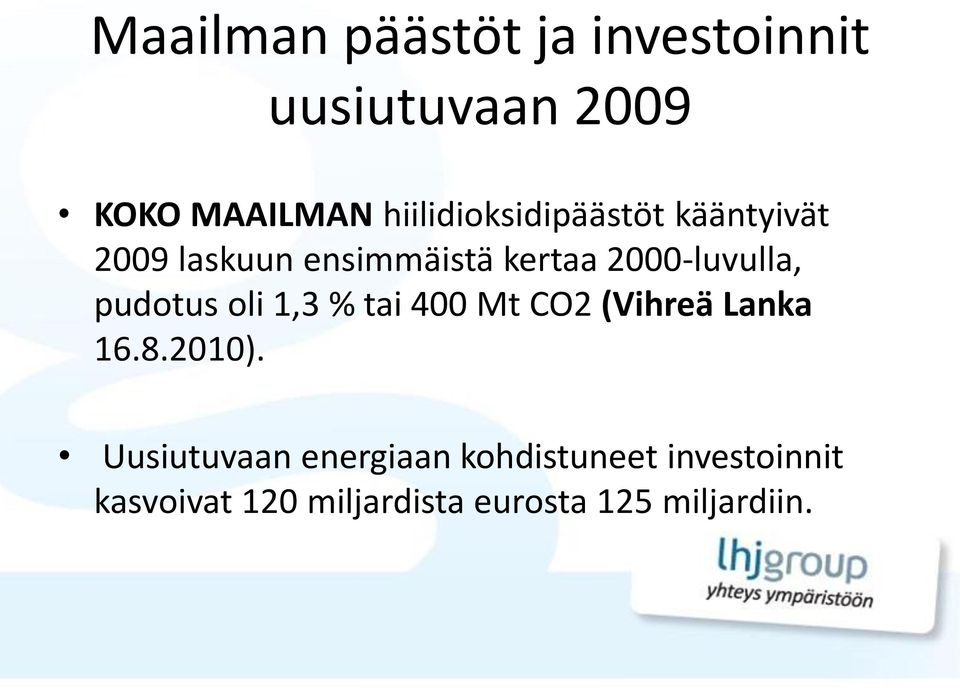 Maailman päästöt ja investoinnit uusiutuvaan 2009

• KOKO MAAILMAN hiilidioksidipäästöt kääntyivät 2009 laskuun ensimmäistä kertaa 2000-luvulla, pudotus oli 1,3 % tai 400 Mt CO2 (Vihreä Lanka 16.8.2010).

• Uusiutuvaan energiaan kohdistuneet investoinnit kasvoivat 120 miljardista eurosta 125 miljardiin.

lhjgroup
yhteys ympäristöön